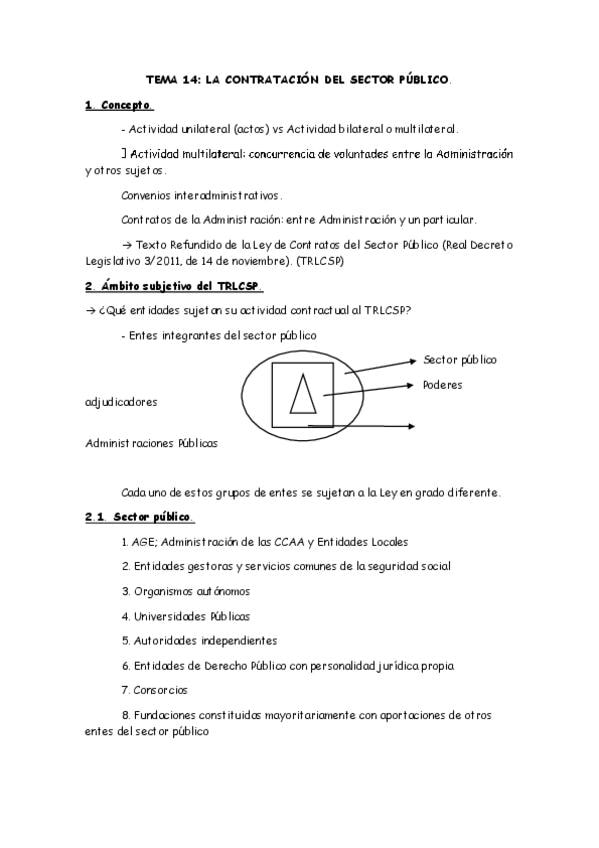 TEMA 14: LA CONTRATACIÓN DEL SECTOR PÚBLICO.

1. Concepto.

- Actividad unilateral (actos) vs Actividad bilateral o multilateral.

] Actividad multilateral: concurrencia de voluntades entre la Administración y otros sujetos.

Convenios interadministrativos.

Contratos de la Administración: entre Administración y un particular.

→ Texto Refundido de la Ley de Contratos del Sector Público (Real Decreto Legislativo 3/2011, de 14 de noviembre). (TRLCSP)

2. Ámbito subjetivo del TRLCSP.

→ ¿Qué entidades sujetan su actividad contractual al TRLCSP?

- Entes integrantes del sector público

Sector público

Poderes adjudicadores

Administraciones Públicas

Cada uno de estos grupos de entes se sujetan a la Ley en grado diferente.

2.1. Sector público.

1. AGE; Administración de las CCAA y Entidades Locales

2. Entidades gestoras y servicios comunes de la seguridad social

3. Organismos autónomos

4. Universidades Públicas

5. Autoridades independientes

6. Entidades de Derecho Público con personalidad jurídica propia

7. Consorcios

8. Fundaciones constituidas mayoritariamente con aportaciones de otros entes del sector público